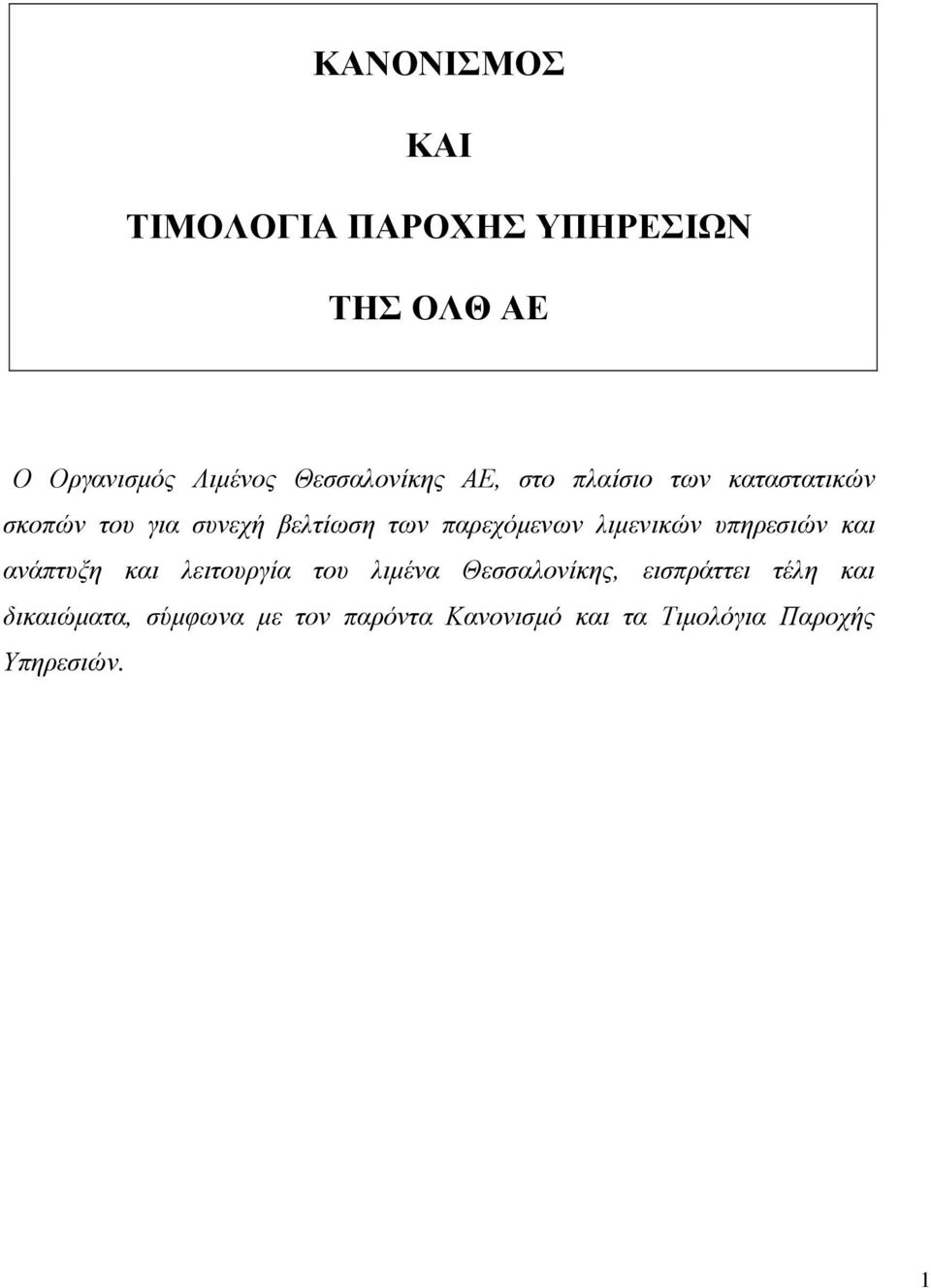 ΚΑΝΟΝΙΣΜΟΣ

ΚΑΙ

ΤΙΜΟΛΟΓΙΑ ΠΑΡΟΧΗΣ ΥΠΗΡΕΣΙΩΝ

ΤΗΣ ΟΛΘ ΑΕ

Ο Οργανισμός Λιμένος Θεσσαλονίκης ΑΕ, στο πλαίσιο των καταστατικών σκοπών του για συνεχή βελτίωση των παρεχόμενων λιμενικών υπηρεσιών και ανάπτυξη και λειτουργία του λιμένα Θεσσαλονίκης, εισπράττει τέλη και δικαιώματα, σύμφωνα με τον παρόντα Κανονισμό και τα Τιμολόγια Παροχής Υπηρεσιών.

1